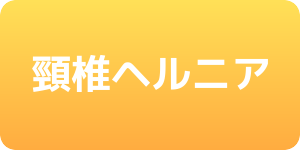 頸椎ヘルニア